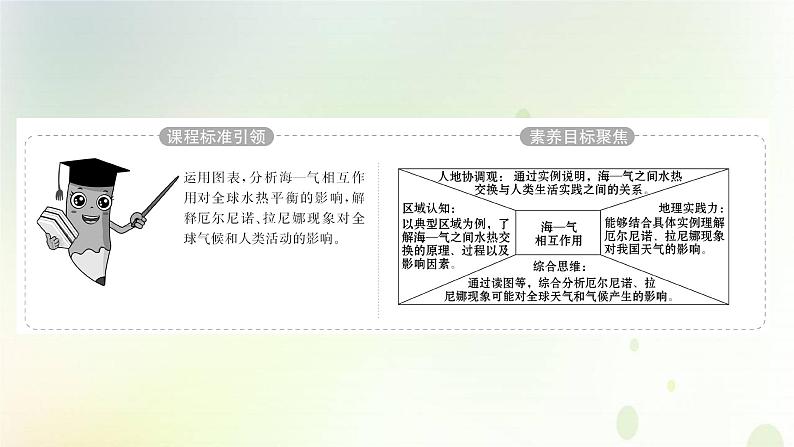 课程标准引领

运用图表，分析海—气相互作用对全球水热平衡的影响，解释厄尔尼诺、拉尼娜现象对全球气候和人类活动的影响。

素养目标聚焦

人地协调观：通过实例说明，海—气之间水热交换与人类生活实践之间的关系。

区域认知：以典型区域为例，了解海—气之间水热交换的原理、过程以及影响因素。

海—气相互作用

地理实践力：能够结合具体实例理解厄尔尼诺、拉尼娜现象对我国天气的影响。

综合思维：通过读图等，综合分析厄尔尼诺、拉尼娜现象可能对全球天气和气候产生的影响。